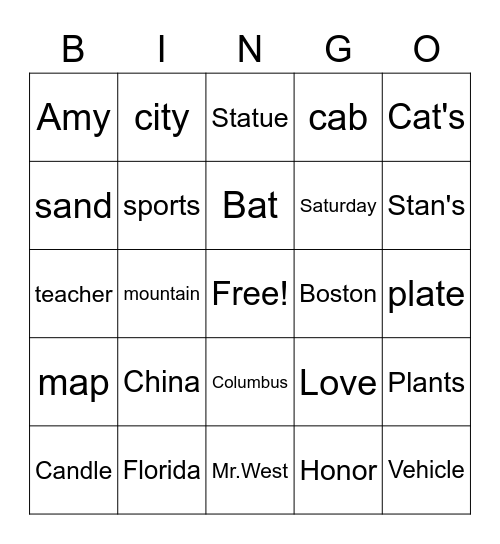 | B | I | N | G | O |
|---|---|---|---|---|
| Amy | city | Statue | cab | Cat's |
| sand | sports | Bat | Saturday | Stan's |
| teacher | mountain | Free! | Boston | plate |
| map | China | Columbus | Love | Plants |
| Candle | Florida | Mr.West | Honor | Vehicle |